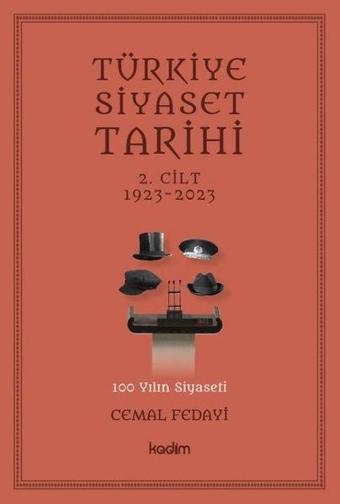 TÜRKİYE SİYASET TARİHİ

2. CİLT
1923-2023

100 Yılın Siyaseti

CEMAL FEDAYİ

kadim